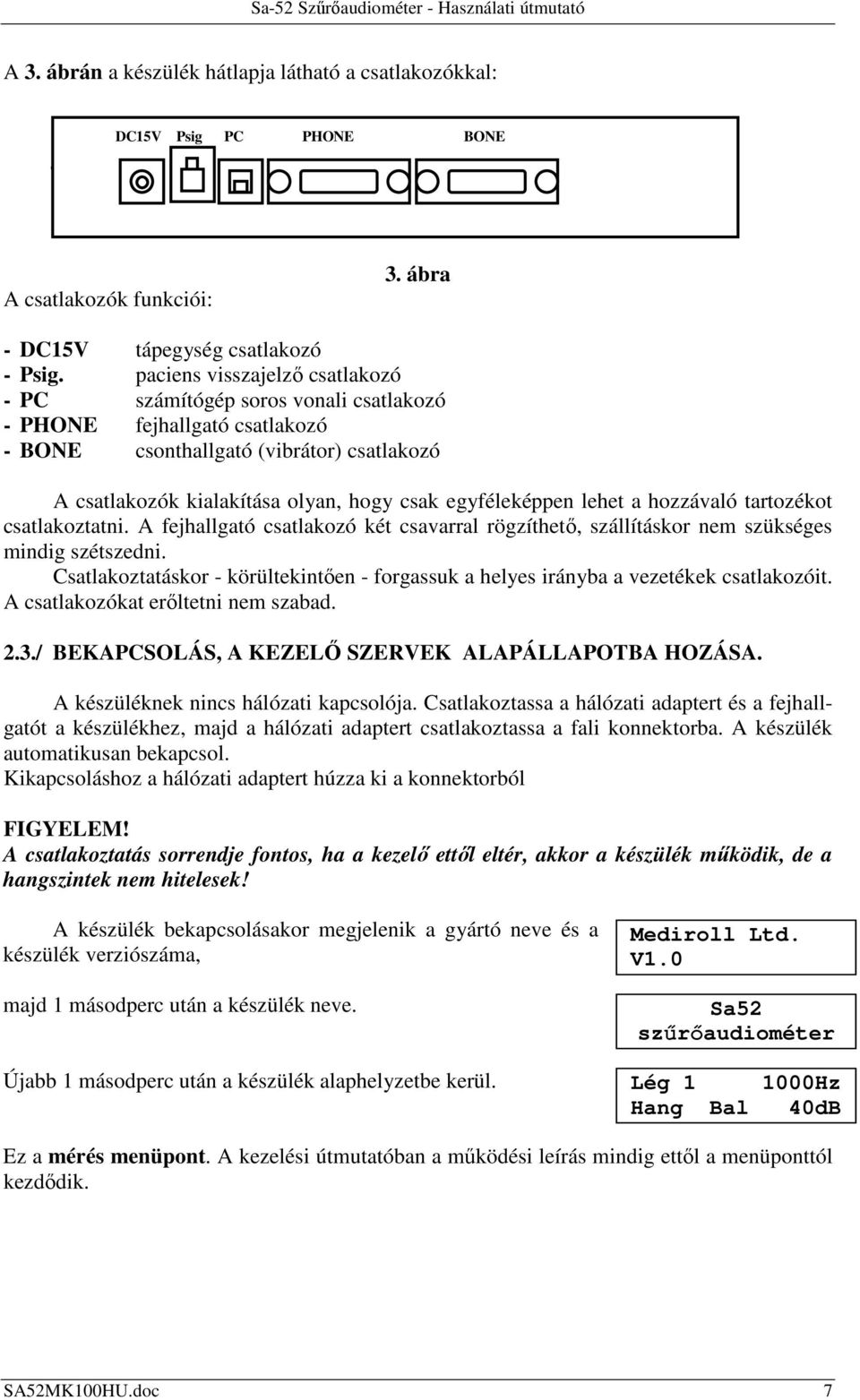 Sa-52 Szűrőaudiométer - Használati útmutató

A 3. ábrán a készülék hátlapja látható a csatlakozókkal:

DC15V Psig PC PHONE BONE

3. ábra

A csatlakozók funkciói:

- DC15V tápegység csatlakozó
- Psig. paciens visszajelző csatlakozó
- PC számítógép soros vonali csatlakozó
- PHONE fejhallgató csatlakozó
- BONE csonthallgató (vibrátor) csatlakozó

A csatlakozók kialakítása olyan, hogy csak egyféleképpen lehet a hozzávaló tartozékot csatlakoztatni. A fejhallgató csatlakozó két csavarral rögzíthető, szállításkor nem szükséges mindig szétszedni.
Csatlakoztatáskor - körültekintően - forgassuk a helyes irányba a vezetékek csatlakozóit. A csatlakozókat erőltetni nem szabad.

2.3./ BEKAPCSOLÁS, A KEZELŐ SZERVEK ALAPÁLLAPOTBA HOZÁSA.

A készüléknek nincs hálózati kapcsolója. Csatlakoztassa a hálózati adaptert és a fejhallgatót a készülékhez, majd a hálózati adaptert csatlakoztassa a fali konnektorba. A készülék automatikusan bekapcsol.
Kikapcsoláshoz a hálózati adaptert húzza ki a konnektorból

FIGYELEM!
A csatlakoztatás sorrendje fontos, ha a kezelő ettől eltér, akkor a készülék működik, de a hangszintek nem hitelesek!

A készülék bekapcsolásakor megjelenik a gyártó neve és a készülék verziószáma,

Mediroll Ltd.
V1.0

majd 1 másodperc után a készülék neve.

Sa52
szűrőaudiométer

Újabb 1 másodperc után a készülék alaphelyzetbe kerül.

Lég 1 1000Hz
Hang Bal 40dB

Ez a mérés menüpont. A kezelési útmutatóban a működési leírás mindig ettől a menüponttól kezdődik.

SA52MK100HU.doc 7